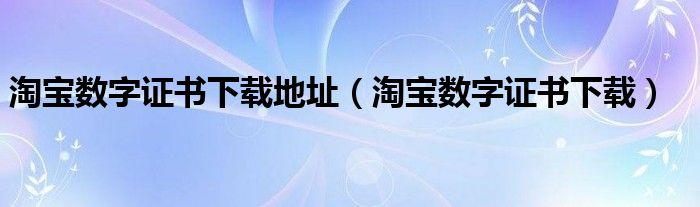 淘宝数字证书下载地址（淘宝数字证书下载）